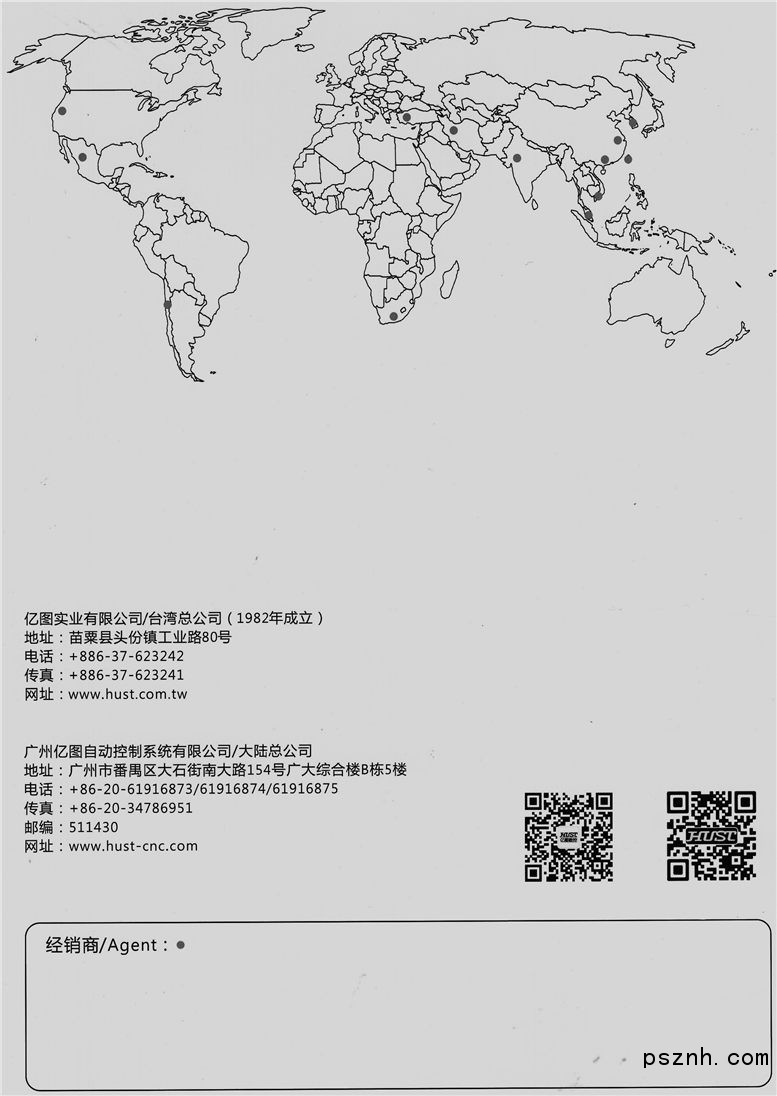 亿图实业有限公司/台湾总公司（1982年成立）
地址：苗栗县头份镇工业路80号
电话：+886-37-623242
传真：+886-37-623241
网址：www.hust.com.tw

广州亿图自动控制系统有限公司/大陆总公司
地址：广州市番禺区大石街南大路154号广大综合楼B栋5楼
电话：+86-20-61916873/61916874/61916875
传真：+86-20-34786951
邮编：511430
网址：www.hust-cnc.com

HUST

HUST

经销商/Agent：

psznh.com